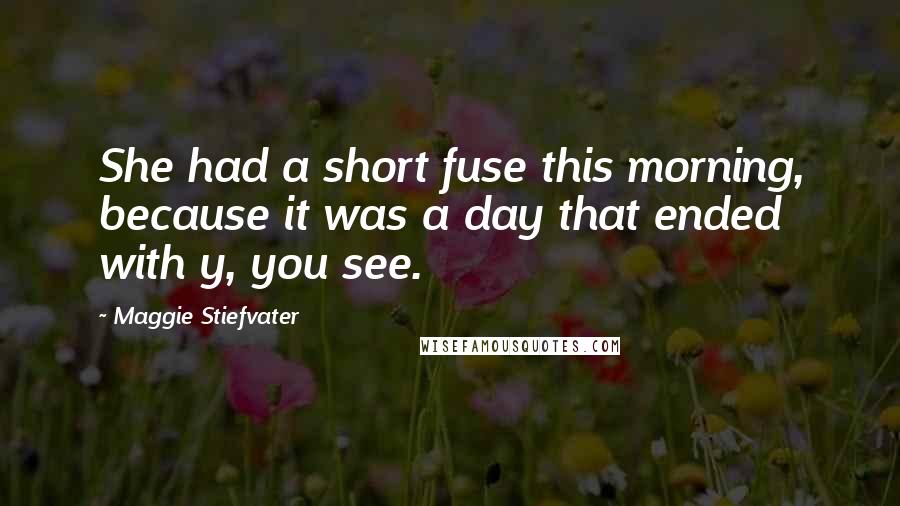 She had a short fuse this morning, because it was a day that ended with y, you see.

~ Maggie Stiefvater

WISEFAMOUSQUOTES.COM